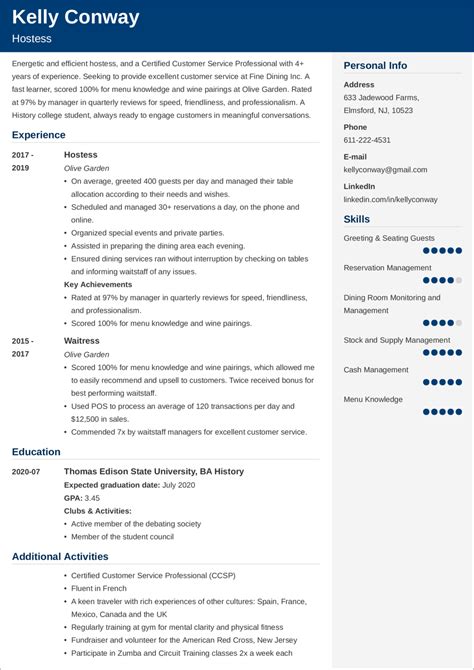 Kelly Conway
Hostess

Energetic and efficient hostess, and a Certified Customer Service Professional with 4+ years of experience. Seeking to provide excellent customer service at Fine Dining Inc. A fast learner, scored 100% for menu knowledge and wine pairings at Olive Garden. Rated at 97% by manager in quarterly reviews for speed, friendliness, and professionalism. A History college student, always ready to engage customers in meaningful conversations.

Experience

2017 - 2019
Hostess
Olive Garden
• On average, greeted 400 guests per day and managed their table allocation according to their needs and wishes.
• Scheduled and managed 30+ reservations a day, on the phone and online.
• Organized special events and private parties.
• Assisted in preparing the dining area each evening.
• Ensured dining services ran without interruption by checking on tables and informing waitstaff of any issues.
Key Achievements
• Rated at 97% by manager in quarterly reviews for speed, friendliness, and professionalism.
• Scored 100% for menu knowledge and wine pairings.

2015 - 2017
Waitress
Olive Garden
• Scored 100% for menu knowledge and wine pairings, which allowed me to easily recommend and upsell to customers. Twice received bonus for best performing waitstaff.
• Used POS to process an average of 120 transactions per day and $12,500 in sales.
• Commended 7x by waitstaff managers for excellent customer service.

Education

2020-07
Thomas Edison State University, BA History
Expected graduation date: July 2020
GPA: 3.45
Clubs & Activities:
• Active member of the debating society
• Member of the student council

Additional Activities

• Certified Customer Service Professional (CCSP)
• Fluent in French
• A keen traveler with rich experiences of other cultures: Spain, France, Mexico, Canada and the UK
• Regularly training at gym for mental clarity and physical fitness
• Fundraiser and volunteer for the American Red Cross, New Jersey
• Participate in Zumba and Circuit Training classes 2x a week each

Personal Info
Address
633 Jadewood Farms, Elmsford, NJ, 10523
Phone
611-222-4531
E-mail
kellyconway@gmail.com
LinkedIn
linkedin.com/in/kellyconway

Skills
Greeting & Seating Guests
Reservation Management
Dining Room Monitoring and Management
Stock and Supply Management
Cash Management
Menu Knowledge